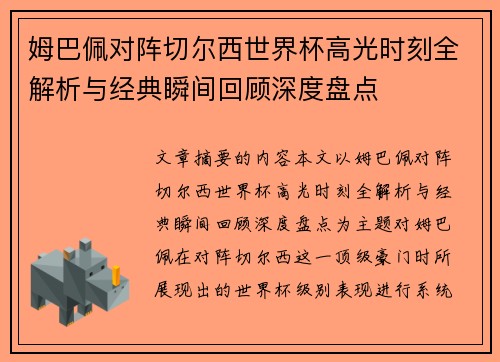 姆巴佩对阵切尔西世界杯高光时刻全解析与经典瞬间回顾深度盘点

文章摘要的内容本文以姆巴佩对阵切尔西世界杯高光时刻全解析与经典瞬间回顾深度盘点为主题对姆巴佩在对阵切尔西这一顶级豪门时所展现出的世界杯级别表现进行系统